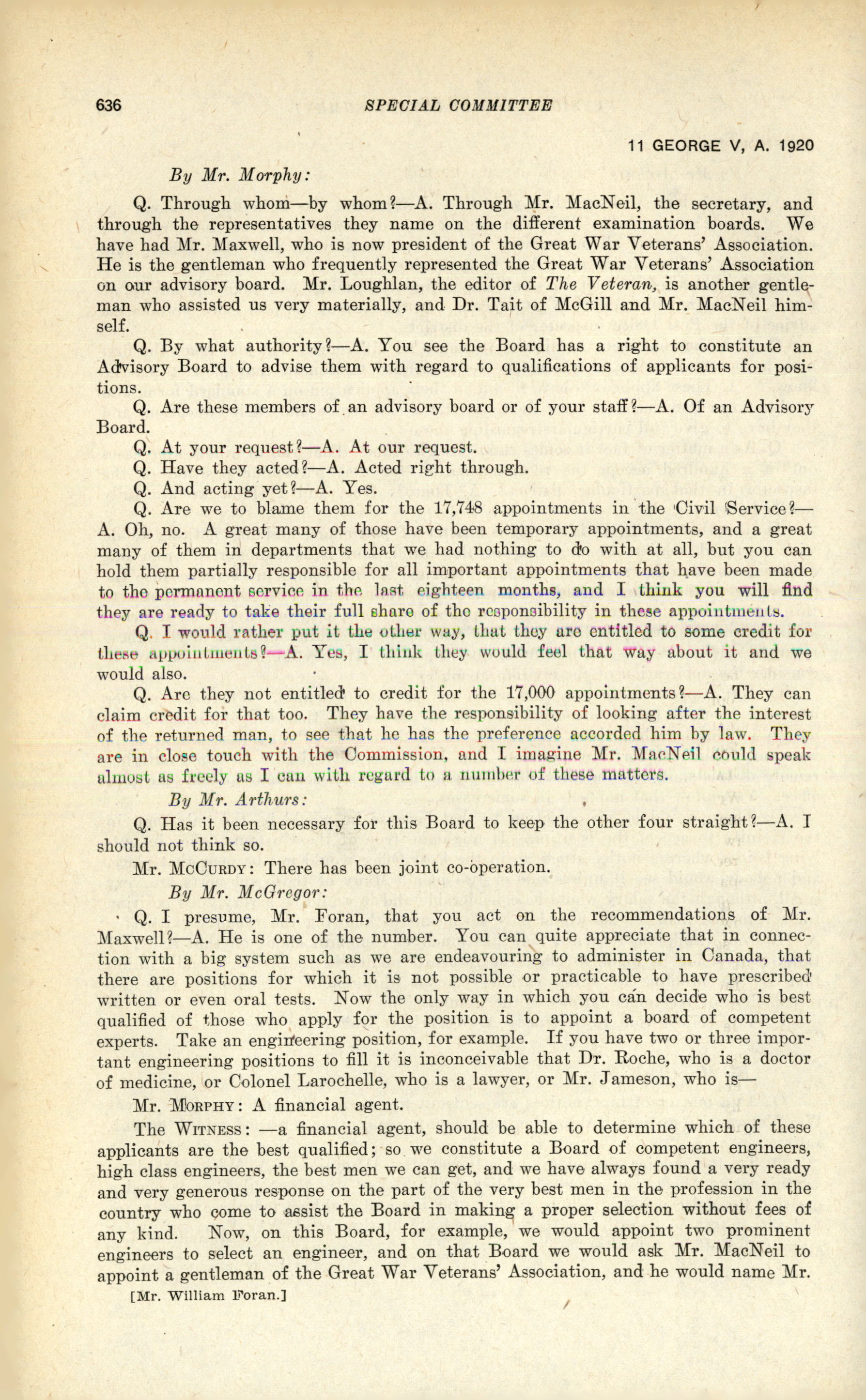 636 SPECIAL COMMITTEE

11 GEORGE V, A. 1920

By Mr. Morphy:

Q. Through whom—by whom?—A. Through Mr. MacNeil, the secretary, and through the representatives they name on the different examination boards. We have had Mr. Maxwell, who is now president of the Great War Veterans' Association. He is the gentleman who frequently represented the Great War Veterans' Association on our advisory board. Mr. Loughlan, the editor of The Veteran, is another gentleman who assisted us very materially, and Dr. Tait of McGill and Mr. MacNeil himself.

Q. By what authority?—A. You see the Board has a right to constitute an Advisory Board to advise them with regard to qualifications of applicants for positions.

Q. Are these members of an advisory board or of your staff?—A. Of an Advisory Board.

Q. At your request?—A. At our request.

Q. Have they acted?—A. Acted right through.

Q. And acting yet?—A. Yes.

Q. Are we to blame them for the 17,748 appointments in the Civil Service?—A. Oh, no. A great many of those have been temporary appointments, and a great many of them in departments that we had nothing to do with at all, but you can hold them partially responsible for all important appointments that have been made to the permanent service in the last eighteen months, and I think you will find they are ready to take their full share of the responsibility in these appointments.

Q. I would rather put it the other way, that they are entitled to some credit for these appointments?—A. Yes, I think they would feel that way about it and we would also.

Q. Are they not entitled to credit for the 17,000 appointments?—A. They can claim credit for that too. They have the responsibility of looking after the interest of the returned man, to see that he has the preference accorded him by law. They are in close touch with the Commission, and I imagine Mr. MacNeil could speak almost as freely as I can with regard to a number of these matters.

By Mr. Arthurs:

Q. Has it been necessary for this Board to keep the other four straight?—A. I should not think so.

Mr. McCurdy: There has been joint co-operation.

By Mr. McGregor:

Q. I presume, Mr. Foran, that you act on the recommendations of Mr. Maxwell?—A. He is one of the number. You can quite appreciate that in connection with a big system such as we are endeavouring to administer in Canada, that there are positions for which it is not possible or practicable to have prescribed written or even oral tests. Now the only way in which you can decide who is best qualified of those who apply for the position is to appoint a board of competent experts. Take an engineering position, for example. If you have two or three important engineering positions to fill it is inconceivable that Dr. Roche, who is a doctor of medicine, or Colonel Larochelle, who is a lawyer, or Mr. Jameson, who is—

Mr. Morphy: A financial agent.

The Witness: —a financial agent, should be able to determine which of these applicants are the best qualified; so we constitute a Board of competent engineers, high class engineers, the best men we can get, and we have always found a very ready and very generous response on the part of the very best men in the profession in the country who come to assist the Board in making a proper selection without fees of any kind. Now, on this Board, for example, we would appoint two prominent engineers to select an engineer, and on that Board we would ask Mr. MacNeil to appoint a gentleman of the Great War Veterans' Association, and he would name Mr.

[Mr. William Foran.]